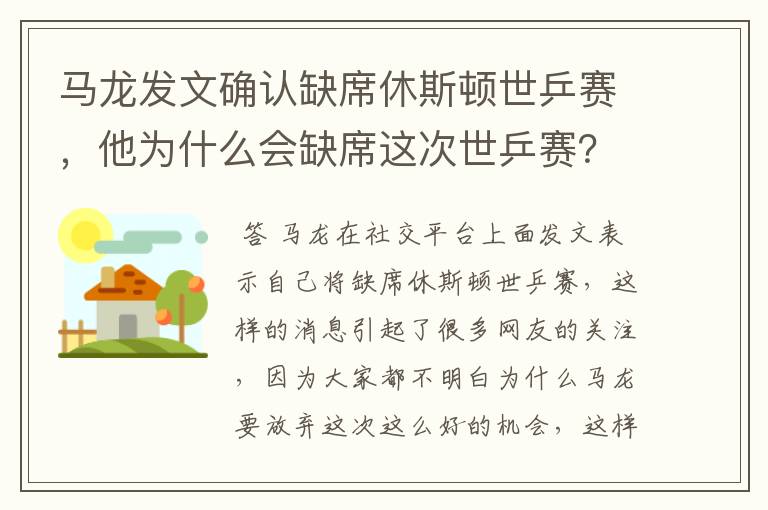 马龙发文确认缺席休斯顿世乒赛，他为什么会缺席这次世乒赛？

答 马龙在社交平台上面发文表示自己将缺席休斯顿世乒赛，这样的消息引起了很多网友的关注，因为大家都不明白为什么马龙要放弃这次这么好的机会，这样